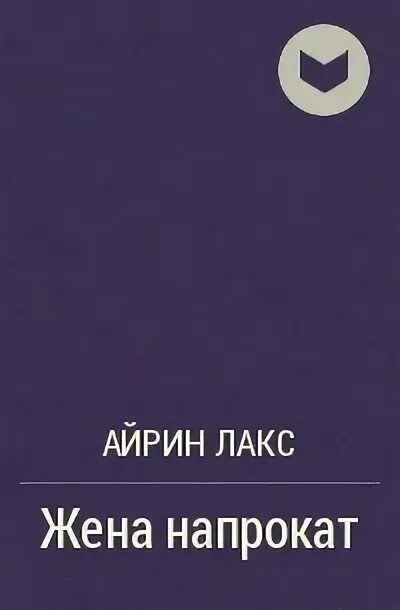 АЙРИН ЛАКС

Жена напрокат